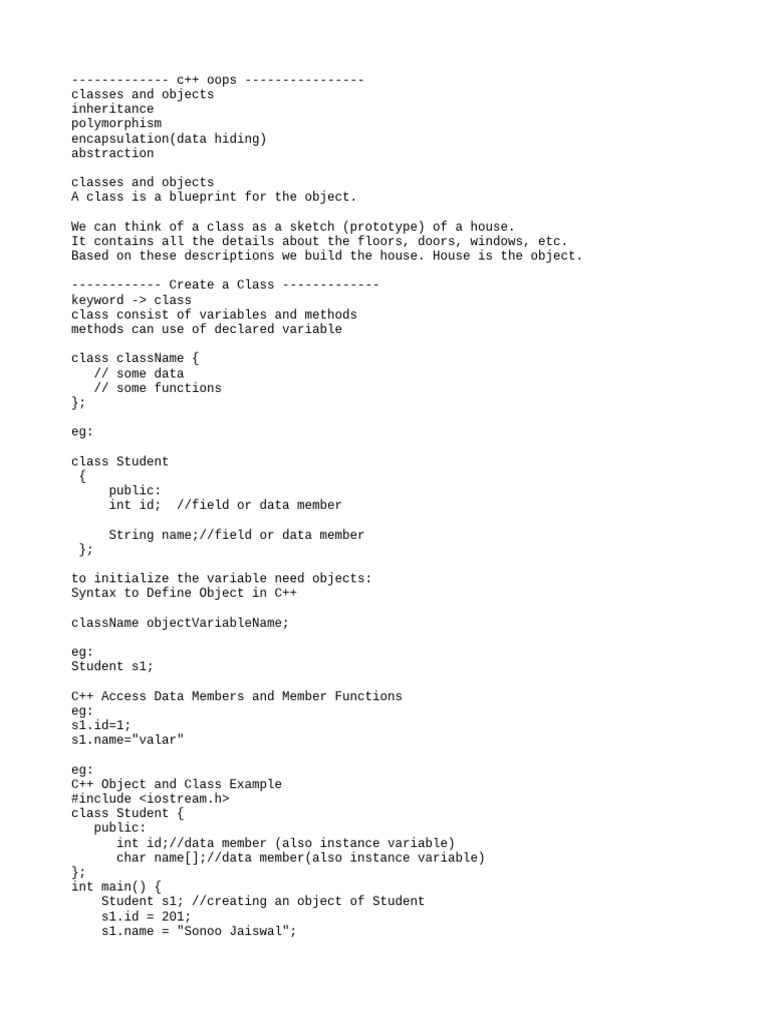 ------------- c++ oops ----------------
classes and objects
inheritance
polymorphism
encapsulation(data hiding)
abstraction

classes and objects
A class is a blueprint for the object.

We can think of a class as a sketch (prototype) of a house.
It contains all the details about the floors, doors, windows, etc.
Based on these descriptions we build the house. House is the object.

------------ Create a Class -------------
keyword -> class
class consist of variables and methods
methods can use of declared variable

class className {
   // some data
   // some functions
};

eg:

class Student
 {
     public:
     int id;  //field or data member

     String name;//field or data member
 };

to initialize the variable need objects:
Syntax to Define Object in C++

className objectVariableName;

eg:
Student s1;

C++ Access Data Members and Member Functions
eg:
s1.id=1;
s1.name="valar"

eg:
C++ Object and Class Example
#include <iostream.h>
class Student {
   public:
      int id;//data member (also instance variable)
      char name[];//data member(also instance variable)
};
int main() {
    Student s1; //creating an object of Student
    s1.id = 201;
    s1.name = "Sonoo Jaiswal";